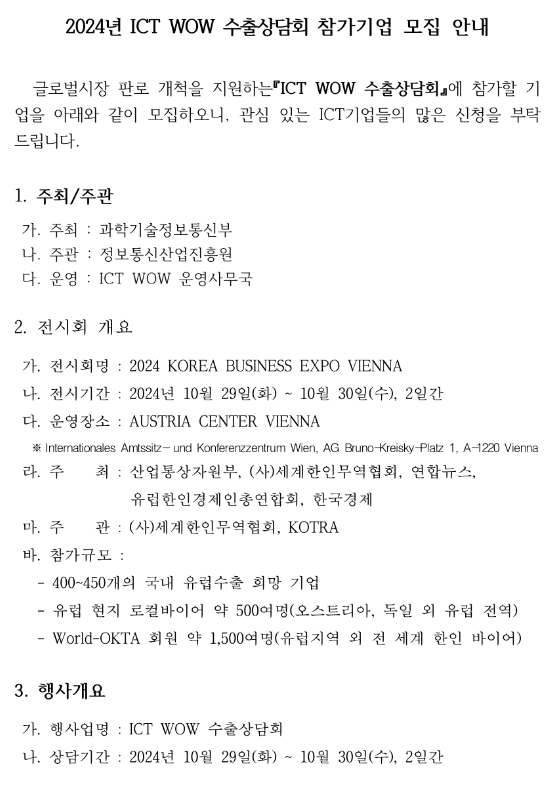 2024년 ICT WOW 수출상담회 참가기업 모집 안내

글로벌시장 판로 개척을 지원하는『ICT WOW 수출상담회』에 참가할 기업을 아래와 같이 모집하오니, 관심 있는 ICT기업들의 많은 신청을 부탁드립니다.

1. 주최/주관

가. 주최 : 과학기술정보통신부
나. 주관 : 정보통신산업진흥원
다. 운영 : ICT WOW 운영사무국

2. 전시회 개요

가. 전시회명 : 2024 KOREA BUSINESS EXPO VIENNA
나. 전시기간 : 2024년 10월 29일(화) ~ 10월 30일(수), 2일간
다. 운영장소 : AUSTRIA CENTER VIENNA
※ Internationales Amtssitz- und Konferenzzentrum Wien, AG Bruno-Kreisky-Platz 1, A-1220 Vienna
라. 주 최 : 산업통상자원부, (사)세계한인무역협회, 연합뉴스, 유럽한인경제인총연합회, 한국경제
마. 주 관 : (사)세계한인무역협회, KOTRA
바. 참가규모 :
- 400~450개의 국내 유럽수출 희망 기업
- 유럽 현지 로컬바이어 약 500여명(오스트리아, 독일 외 유럽 전역)
- World-OKTA 회원 약 1,500여명(유럽지역 외 전 세계 한인 바이어)

3. 행사개요

가. 행사업명 : ICT WOW 수출상담회
나. 상담기간 : 2024년 10월 29일(화) ~ 10월 30일(수), 2일간